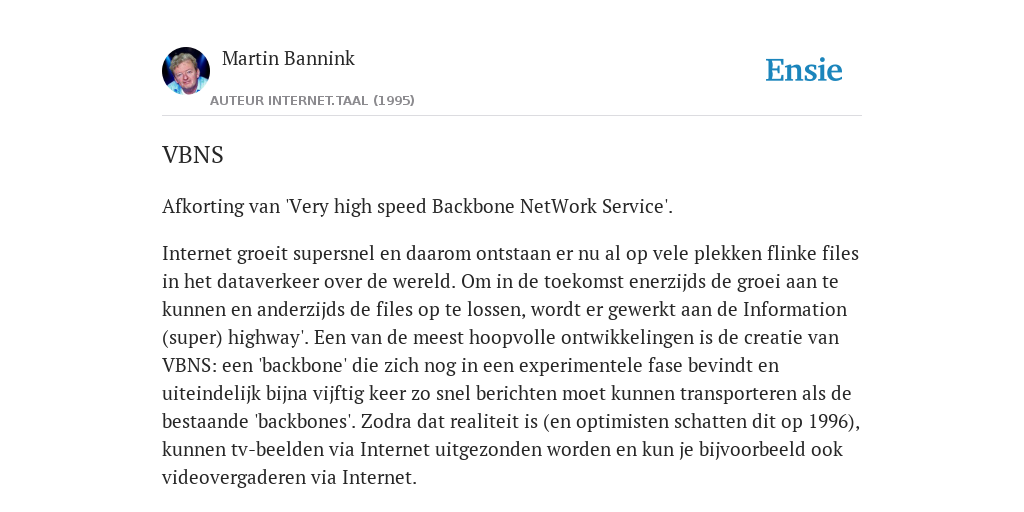 Martin Bannink

AUTEUR INTERNET.TAAL (1995)

Ensie

VBNS

Afkorting van 'Very high speed Backbone NetWork Service'.

Internet groeit supersnel en daarom ontstaan er nu al op vele plekken flinke files in het dataverkeer over de wereld. Om in de toekomst enerzijds de groei aan te kunnen en anderzijds de files op te lossen, wordt er gewerkt aan de Information (super) highway'. Een van de meest hoopvolle ontwikkelingen is de creatie van VBNS: een 'backbone' die zich nog in een experimentele fase bevindt en uiteindelijk bijna vijftig keer zo snel berichten moet kunnen transporteren als de bestaande 'backbones'. Zodra dat realiteit is (en optimisten schatten dit op 1996), kunnen tv-beelden via Internet uitgezonden worden en kun je bijvoorbeeld ook videovergaderen via Internet.